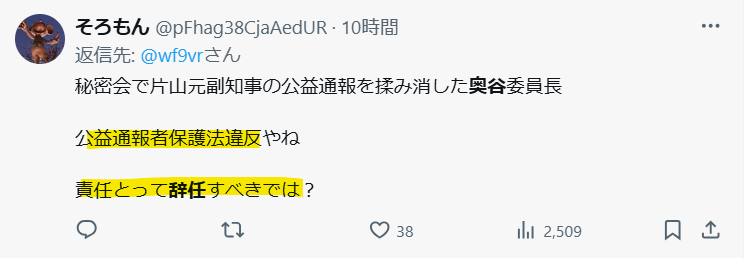 そろもん @pFhag38CjaAedUR · 10時間
返信先: @wf9vrさん
秘密会で片山元副知事の公益通報を揉み消した奥谷委員長

公益通報者保護法違反やね

責任とって辞任すべきでは？

38
2,509